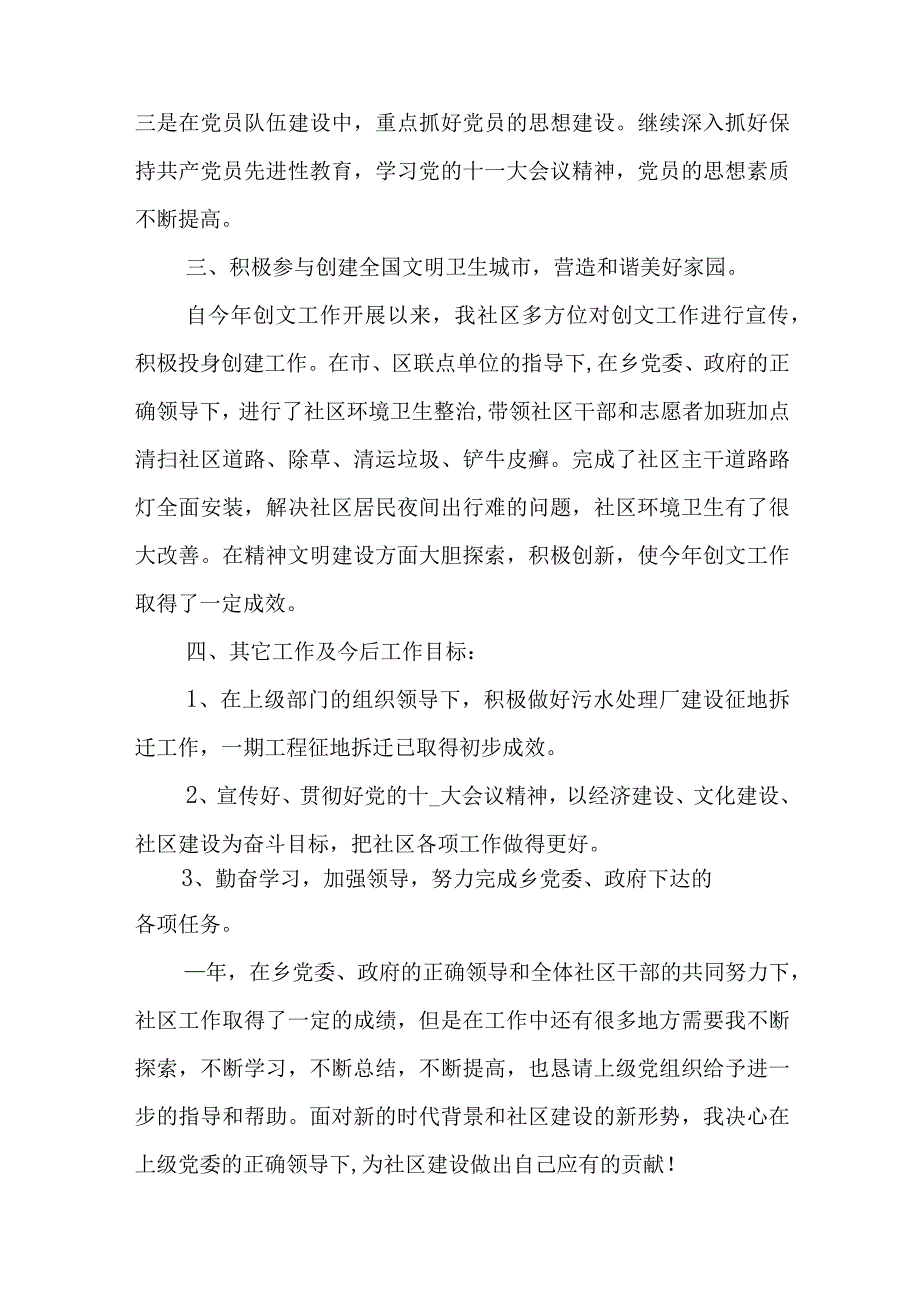 三是在党员队伍建设中，重点抓好党员的思想建设。继续深入抓好保持共产党员先进性教育，学习党的十一大会议精神，党员的思想素质不断提高。

三、积极参与创建全国文明卫生城市，营造和谐美好家园。

自今年创文工作开展以来，我社区多方位对创文工作进行宣传，积极投身创建工作。在市、区联点单位的指导下，在乡党委、政府的正确领导下，进行了社区环境卫生整治，带领社区干部和志愿者加班加点清扫社区道路、除草、清运垃圾、铲牛皮癣。完成了社区主干道路路灯全面安装，解决社区居民夜间出行难的问题，社区环境卫生有了很大改善。在精神文明建设方面大胆探索，积极创新，使今年创文工作取得了一定成效。

四、其它工作及今后工作目标：

1、在上级部门的组织领导下，积极做好污水处理厂建设征地拆迁工作，一期工程征地拆迁已取得初步成效。

2、宣传好、贯彻好党的十_大会议精神，以经济建设、文化建设、社区建设为奋斗目标，把社区各项工作做得更好。

3、勤奋学习，加强领导，努力完成乡党委、政府下达的各项任务。

一年，在乡党委、政府的正确领导和全体社区干部的共同努力下，社区工作取得了一定的成绩，但是在工作中还有很多地方需要我不断探索，不断学习，不断总结，不断提高，也恳请上级党组织给予进一步的指导和帮助。面对新的时代背景和社区建设的新形势，我决心在上级党委的正确领导下，为社区建设做出自己应有的贡献！